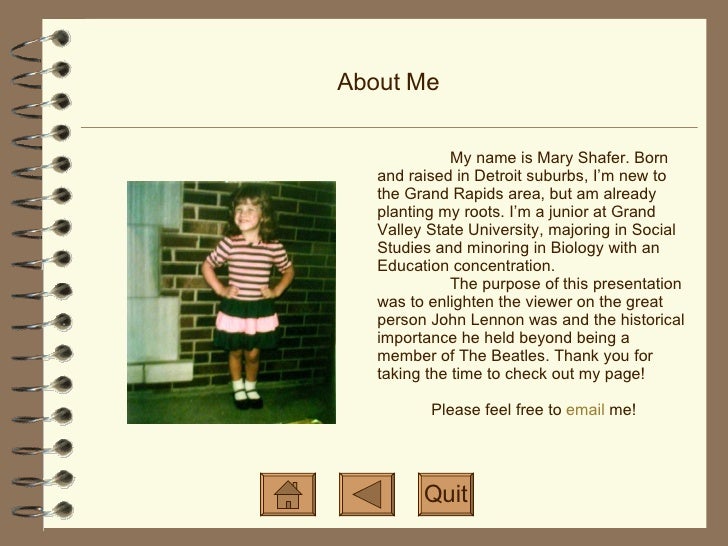 About Me

My name is Mary Shafer. Born and raised in Detroit suburbs, I'm new to the Grand Rapids area, but am already planting my roots. I'm a junior at Grand Valley State University, majoring in Social Studies and minoring in Biology with an Education concentration.

The purpose of this presentation was to enlighten the viewer on the great person John Lennon was and the historical importance he held beyond being a member of The Beatles. Thank you for taking the time to check out my page!

Please feel free to email me!

Quit